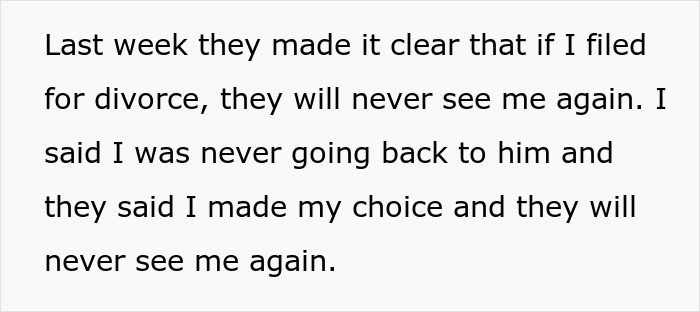 Last week they made it clear that if I filed for divorce, they will never see me again. I said I was never going back to him and they said I made my choice and they will never see me again.